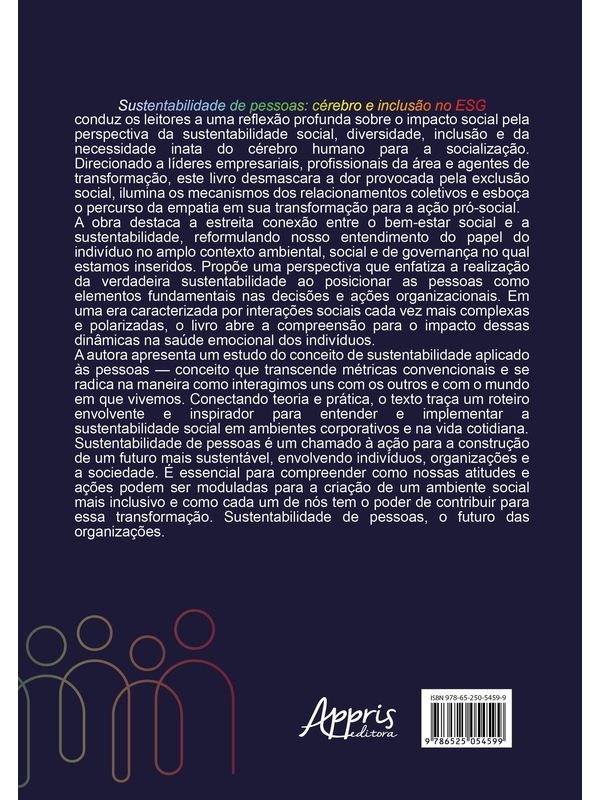 Sustentabilidade de pessoas: cérebro e inclusão no ESG conduz os leitores a uma reflexão profunda sobre o impacto social pela perspectiva da sustentabilidade social, diversidade, inclusão e da necessidade inata do cérebro humano para a socialização. Direcionado a líderes empresariais, profissionais da área e agentes de transformação, este livro desmascara a dor provocada pela exclusão social, ilumina os mecanismos dos relacionamentos coletivos e esboça o percurso da empatia em sua transformação para a ação pró-social.
A obra destaca a estreita conexão entre o bem-estar social e a sustentabilidade, reformulando nosso entendimento do papel do indivíduo no amplo contexto ambiental, social e de governança no qual estamos inseridos. Propõe uma perspectiva que enfatiza a realização da verdadeira sustentabilidade ao posicionar as pessoas como elementos fundamentais nas decisões e ações organizacionais. Em uma era caracterizada por interações sociais cada vez mais complexas e polarizadas, o livro abre a compreensão para o impacto dessas dinâmicas na saúde emocional dos indivíduos.
A autora apresenta um estudo do conceito de sustentabilidade aplicado às pessoas — conceito que transcende métricas convencionais e se radica na maneira como interagimos uns com os outros e com o mundo em que vivemos. Conectando teoria e prática, o texto traça um roteiro envolvente e inspirador para entender e implementar a sustentabilidade social em ambientes corporativos e na vida cotidiana.
Sustentabilidade de pessoas é um chamado à ação para a construção de um futuro mais sustentável, envolvendo indivíduos, organizações e a sociedade. É essencial para compreender como nossas atitudes e ações podem ser moduladas para a criação de um ambiente social mais inclusivo e como cada um de nós tem o poder de contribuir para essa transformação. Sustentabilidade de pessoas, o futuro das organizações.

Appris editora

ISBN 978-65-250-5459-9
9 786525 054599